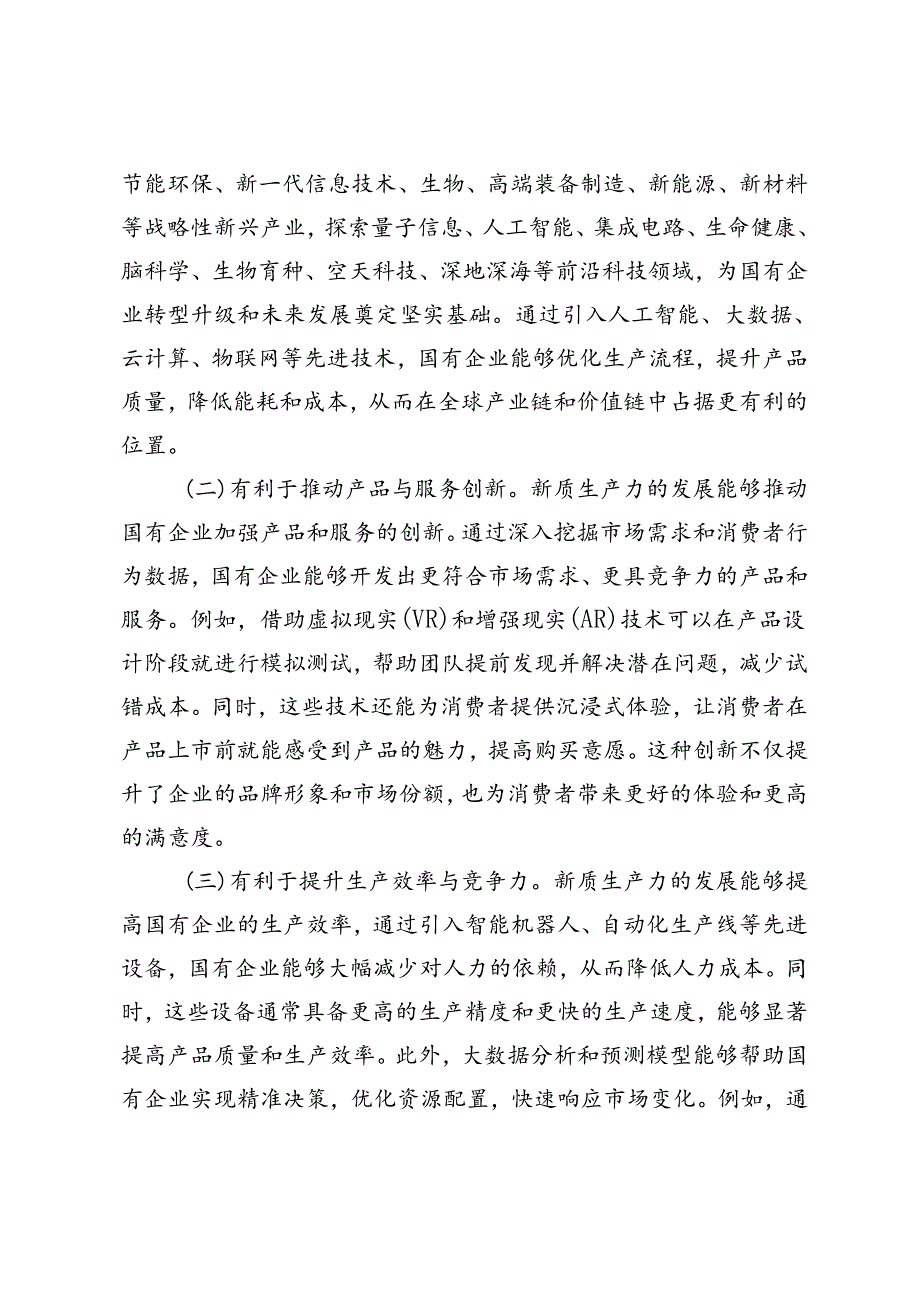 节能环保、新一代信息技术、生物、高端装备制造、新能源、新材料等战略性新兴产业，探索量子信息、人工智能、集成电路、生命健康、脑科学、生物育种、空天科技、深地深海等前沿科技领域，为国有企业转型升级和未来发展奠定坚实基础。通过引入人工智能、大数据、云计算、物联网等先进技术，国有企业能够优化生产流程，提升产品质量，降低能耗和成本，从而在全球产业链和价值链中占据更有利的位置。

(二)有利于推动产品与服务创新。新质生产力的发展能够推动国有企业加强产品和服务的创新。通过深入挖掘市场需求和消费者行为数据，国有企业能够开发出更符合市场需求、更具竞争力的产品和服务。例如，借助虚拟现实(VR)和增强现实(AR)技术可以在产品设计阶段就进行模拟测试，帮助团队提前发现并解决潜在问题，减少试错成本。同时，这些技术还能为消费者提供沉浸式体验，让消费者在产品上市前就能感受到产品的魅力，提高购买意愿。这种创新不仅提升了企业的品牌形象和市场份额，也为消费者带来更好的体验和更高的满意度。

(三)有利于提升生产效率与竞争力。新质生产力的发展能够提高国有企业的生产效率，通过引入智能机器人、自动化生产线等先进设备，国有企业能够大幅减少对人力的依赖，从而降低人力成本。同时，这些设备通常具备更高的生产精度和更快的生产速度，能够显著提高产品质量和生产效率。此外，大数据分析和预测模型能够帮助国有企业实现精准决策，优化资源配置，快速响应市场变化。例如，通